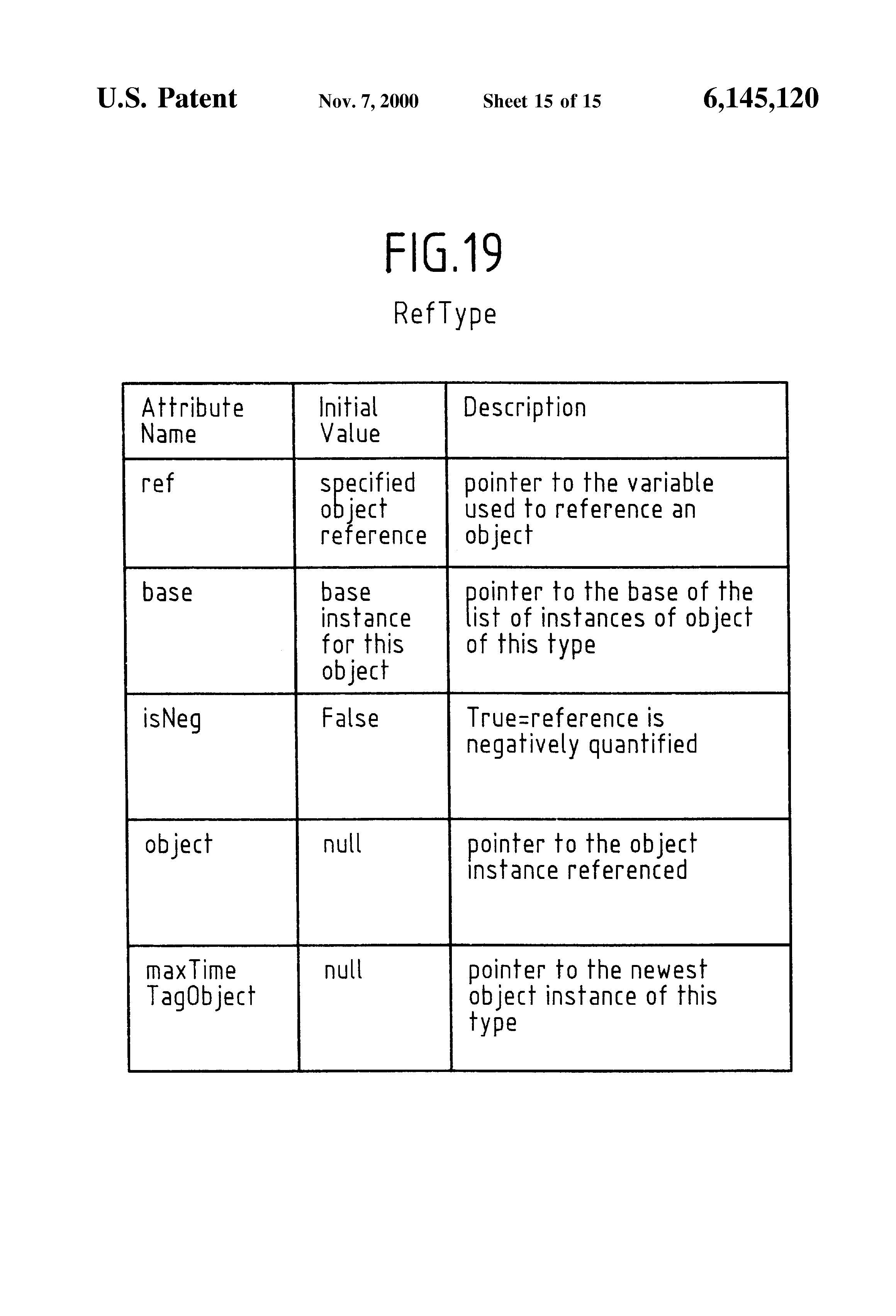 U.S. Patent Nov. 7, 2000 Sheet 15 of 15 6,145,120

FIG.19

RefType

| Attribute Name | Initial Value | Description |
|---|---|---|
| ref | specified object reference | pointer to the variable used to reference an object |
| base | base instance for this object | pointer to the base of the list of instances of object of this type |
| isNeg | False | True=reference is negatively quantified |
| object | null | pointer to the object instance referenced |
| maxTime TagObject | null | pointer to the newest object instance of this type |